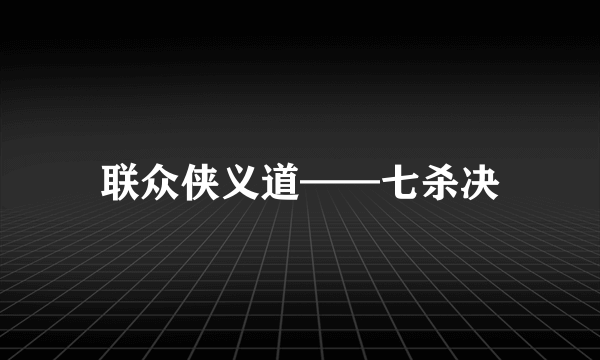 联众侠义道——七杀决